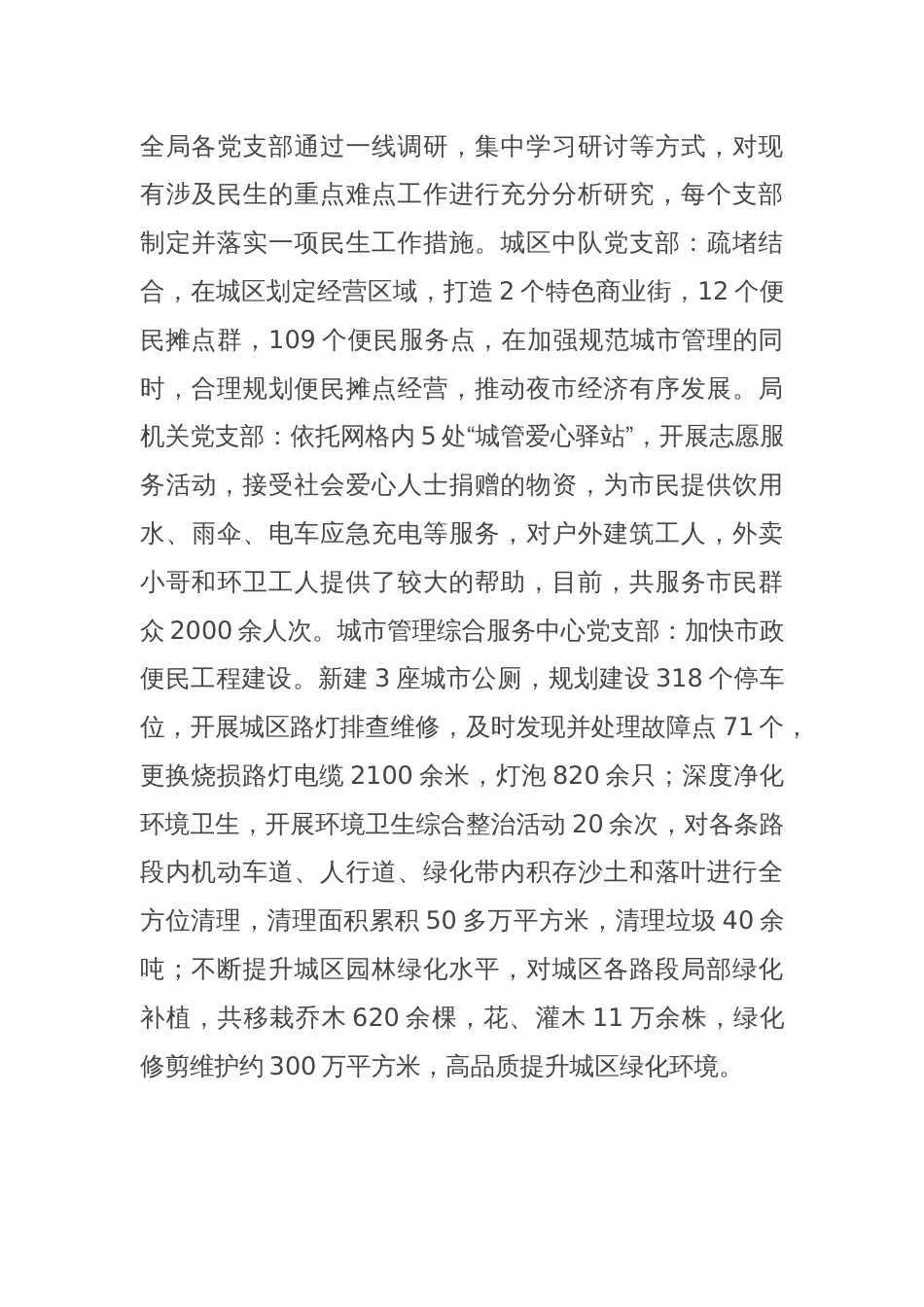 全局各党支部通过一线调研，集中学习研讨等方式，对现有涉及民生的重点难点工作进行充分分析研究，每个支部制定并落实一项民生工作措施。城区中队党支部：疏堵结合，在城区划定经营区域，打造 2 个特色商业街，12 个便民摊点群，109 个便民服务点，在加强规范城市管理的同时，合理规划便民摊点经营，推动夜市经济有序发展。局机关党支部：依托网格内 5 处“城管爱心驿站”，开展志愿服务活动，接受社会爱心人士捐赠的物资，为市民提供饮用水、雨伞、电车应急充电等服务，对户外建筑工人，外卖小哥和环卫工人提供了较大的帮助，目前，共服务市民群众 2000 余人次。城市管理综合服务中心党支部：加快市政便民工程建设。新建 3 座城市公厕，规划建设 318 个停车位，开展城区路灯排查维修，及时发现并处理故障点 71 个，更换烧损路灯电缆 2100 余米，灯泡 820 余只；深度净化环境卫生，开展环境卫生综合整治活动 20 余次，对各条路段内机动车道、人行道、绿化带内积存沙土和落叶进行全方位清理，清理面积累积 50 多万平方米，清理垃圾 40 余吨；不断提升城区园林绿化水平，对城区各路段局部绿化补植，共移栽乔木 620 余棵，花、灌木 11 万余株，绿化修剪维护约 300 万平方米，高品质提升城区绿化环境。